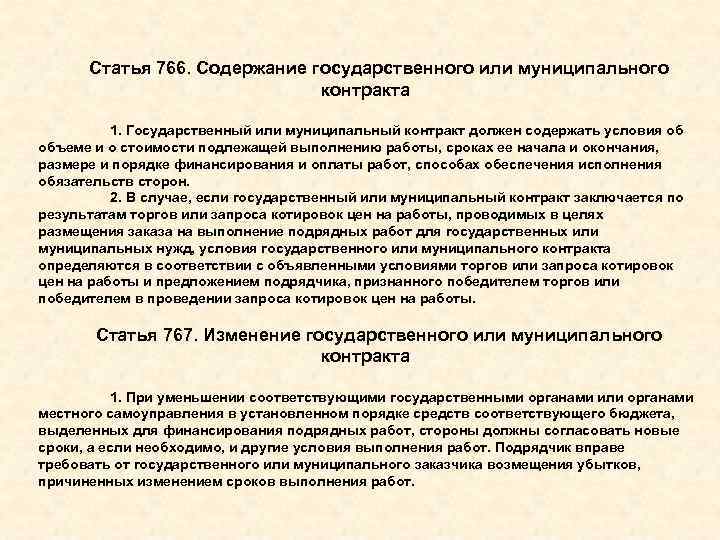 Статья 766. Содержание государственного или муниципального контракта

1. Государственный или муниципальный контракт должен содержать условия об объеме и о стоимости подлежащей выполнению работы, сроках ее начала и окончания, размере и порядке финансирования и оплаты работ, способах обеспечения исполнения обязательств сторон.

2. В случае, если государственный или муниципальный контракт заключается по результатам торгов или запроса котировок цен на работы, проводимых в целях размещения заказа на выполнение подрядных работ для государственных или муниципальных нужд, условия государственного или муниципального контракта определяются в соответствии с объявленными условиями торгов или запроса котировок цен на работы и предложением подрядчика, признанного победителем торгов или победителем в проведении запроса котировок цен на работы.

Статья 767. Изменение государственного или муниципального контракта

1. При уменьшении соответствующими государственными органами или органами местного самоуправления в установленном порядке средств соответствующего бюджета, выделенных для финансирования подрядных работ, стороны должны согласовать новые сроки, а если необходимо, и другие условия выполнения работ. Подрядчик вправе требовать от государственного или муниципального заказчика возмещения убытков, причиненных изменением сроков выполнения работ.